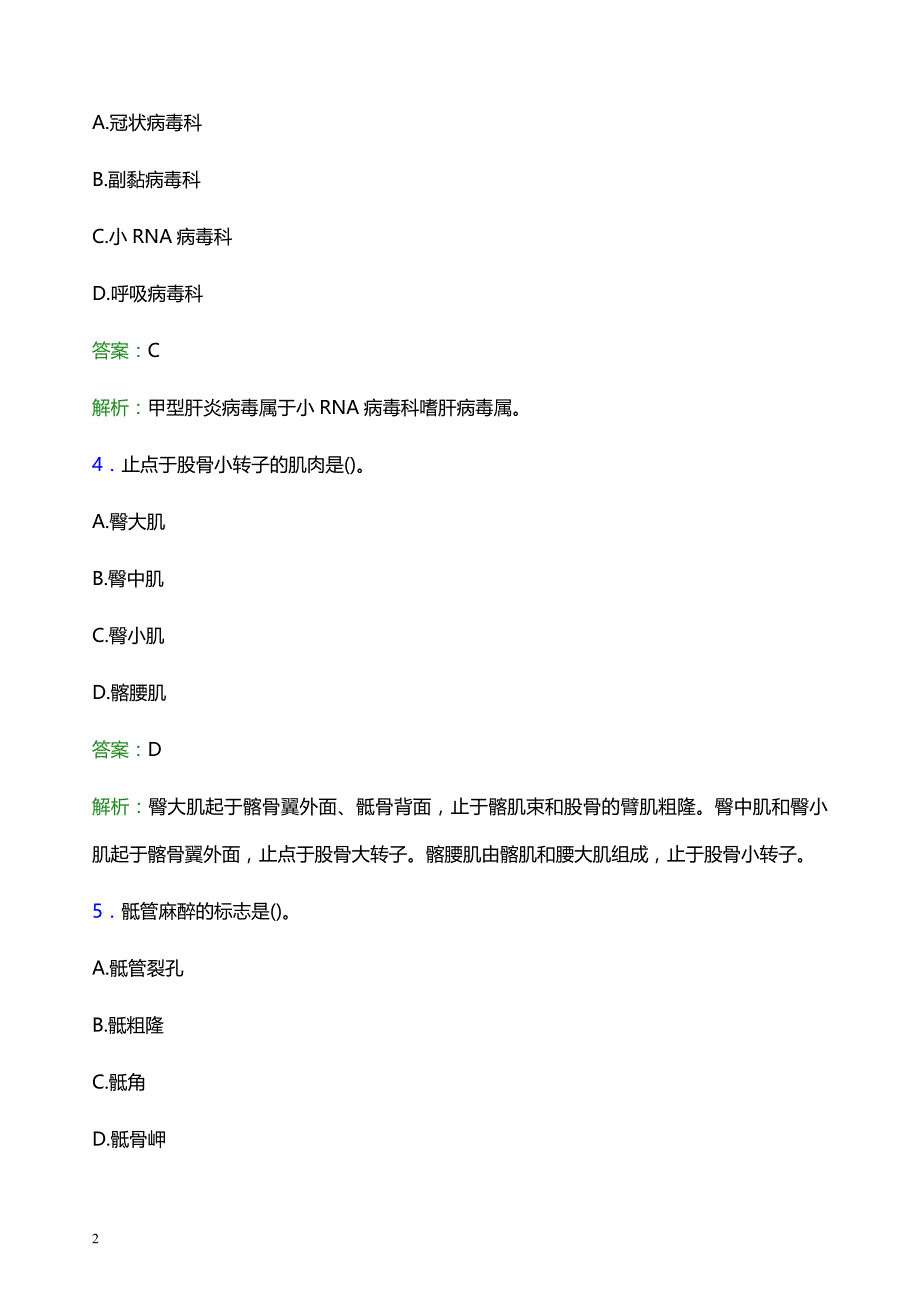 A.冠状病毒科

B.副黏病毒科

C.小 RNA 病毒科

D.呼吸病毒科

答案：C

解析：甲型肝炎病毒属于小 RNA 病毒科嗜肝病毒属。

4．止点于股骨小转子的肌肉是()。

A.臀大肌

B.臀中肌

C.臀小肌

D.髂腰肌

答案：D

解析：臀大肌起于髂骨翼外面、骶骨背面，止于髂肌束和股骨的臂肌粗隆。臀中肌和臀小肌起于髂骨翼外面，止点于股骨大转子。髂腰肌由髂肌和腰大肌组成，止于股骨小转子。

5．骶管麻醉的标志是()。

A.骶管裂孔

B.骶粗隆

C.骶角

D.骶骨岬

2